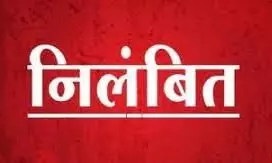 निलंबित